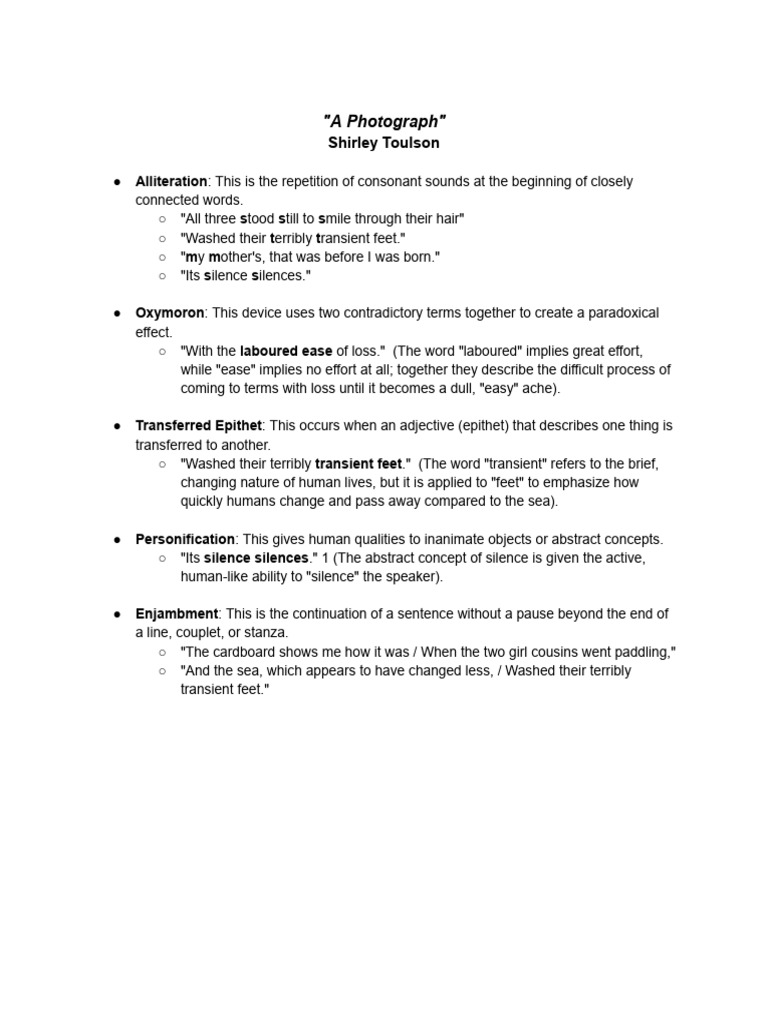 "A Photograph"
Shirley Toulson

● Alliteration: This is the repetition of consonant sounds at the beginning of closely connected words.
○ "All three stood still to smile through their hair"
○ "Washed their terribly transient feet."
○ "my mother's, that was before I was born."
○ "Its silence silences."

● Oxymoron: This device uses two contradictory terms together to create a paradoxical effect.
○ "With the laboured ease of loss." (The word "laboured" implies great effort, while "ease" implies no effort at all; together they describe the difficult process of coming to terms with loss until it becomes a dull, "easy" ache).

● Transferred Epithet: This occurs when an adjective (epithet) that describes one thing is transferred to another.
○ "Washed their terribly transient feet." (The word "transient" refers to the brief, changing nature of human lives, but it is applied to "feet" to emphasize how quickly humans change and pass away compared to the sea).

● Personification: This gives human qualities to inanimate objects or abstract concepts.
○ "Its silence silences." 1 (The abstract concept of silence is given the active, human-like ability to "silence" the speaker).

● Enjambment: This is the continuation of a sentence without a pause beyond the end of a line, couplet, or stanza.
○ "The cardboard shows me how it was / When the two girl cousins went paddling,"
○ "And the sea, which appears to have changed less, / Washed their terribly transient feet."